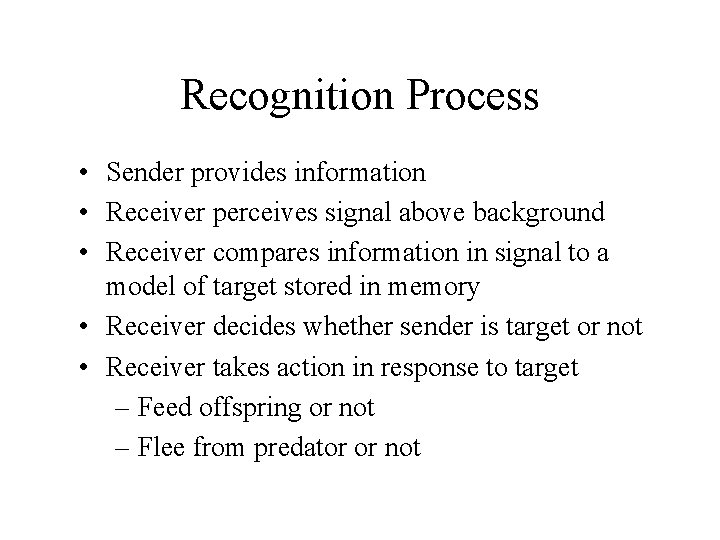 Recognition Process

• Sender provides information
• Receiver perceives signal above background
• Receiver compares information in signal to a model of target stored in memory
• Receiver decides whether sender is target or not
• Receiver takes action in response to target
– Feed offspring or not
– Flee from predator or not